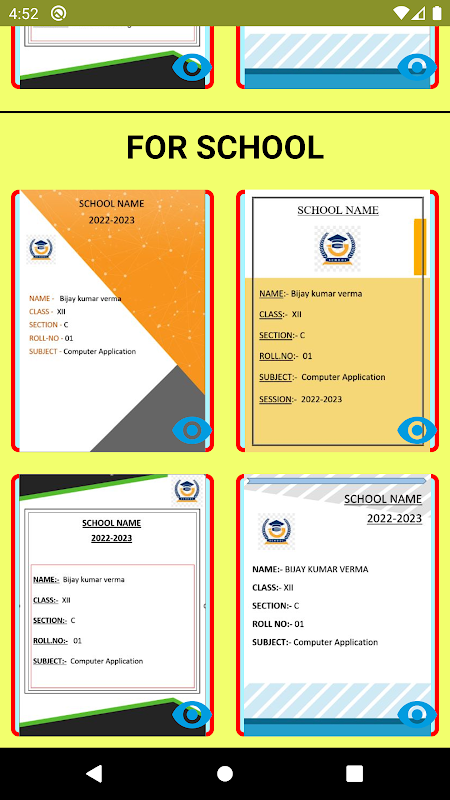 4:52

FOR SCHOOL

SCHOOL NAME
2022-2023

NAME - Bijay kumar verma
CLASS - XII
SECTION - C
ROLL-NO - 01
SUBJECT - Computer Application

SCHOOL NAME

NAME:- Bijay kumar verma
CLASS:- XII
SECTION:- C
ROLL.NO:- 01
SUBJECT:- Computer Application
SESSION:- 2022-2023

SCHOOL NAME
2022-2023

NAME:- Bijay kumar verma
CLASS:- XII
SECTION:- C
ROLL.NO:- 01
SUBJECT:- Computer Application

SCHOOL NAME
2022-2023

NAME:- BIJAY KUMAR VERMA
CLASS:- XII
SECTION:- C
ROLL NO:- 01
SUBJECT:- Computer Application